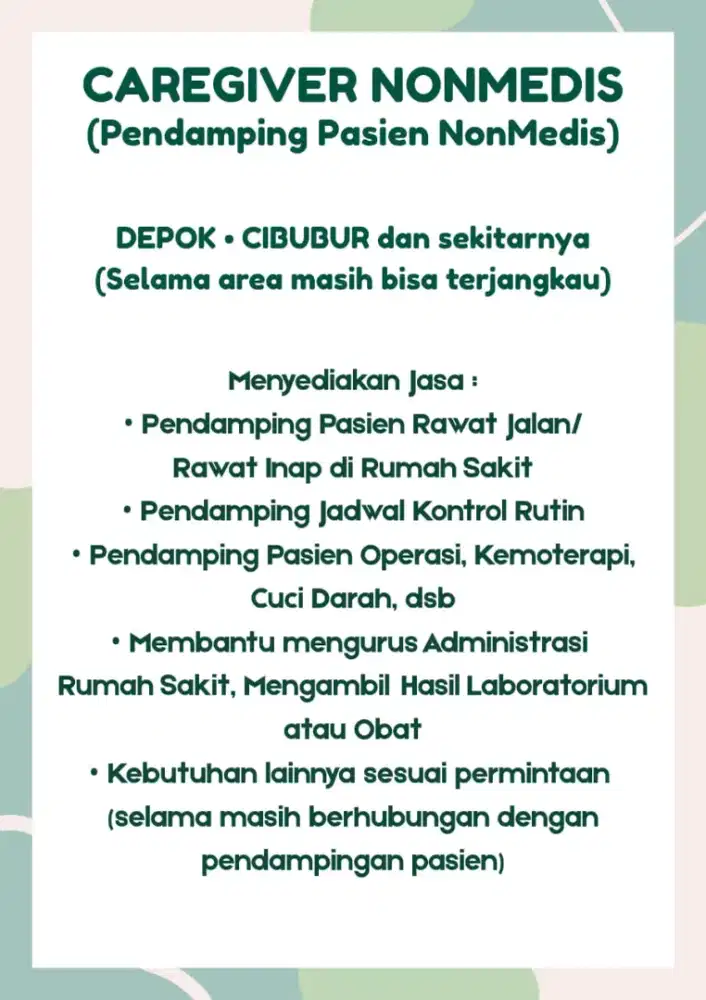 CAREGIVER NONMEDIS
(Pendamping Pasien NonMedis)

DEPOK • CIBUBUR dan sekitarnya
(Selama area masih bisa terjangkau)

Menyediakan Jasa :
• Pendamping Pasien Rawat Jalan/ Rawat Inap di Rumah Sakit
• Pendamping Jadwal Kontrol Rutin
• Pendamping Pasien Operasi, Kemoterapi, Cuci Darah, dsb
• Membantu mengurus Administrasi Rumah Sakit, Mengambil Hasil Laboratorium atau Obat
• Kebutuhan lainnya sesuai permintaan (selama masih berhubungan dengan pendampingan pasien)